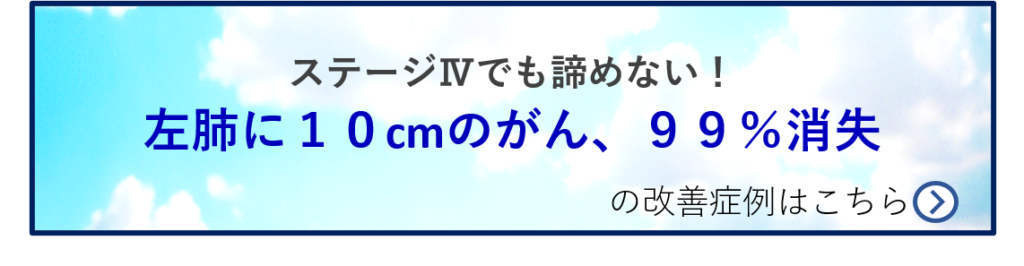 ステージⅣでも諦めない！
左肺に１０cmのがん、９９％消失
の改善症例はこちら